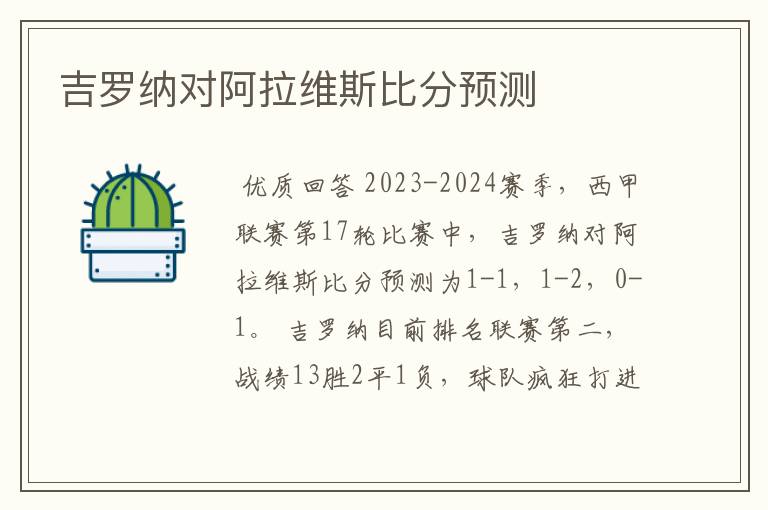 吉罗纳对阿拉维斯比分预测

优质回答 2023-2024赛季，西甲联赛第17轮比赛中，吉罗纳对阿拉维斯比分预测为1-1，1-2，0-1。 吉罗纳目前排名联赛第二，战绩13胜2平1负，球队疯狂打进